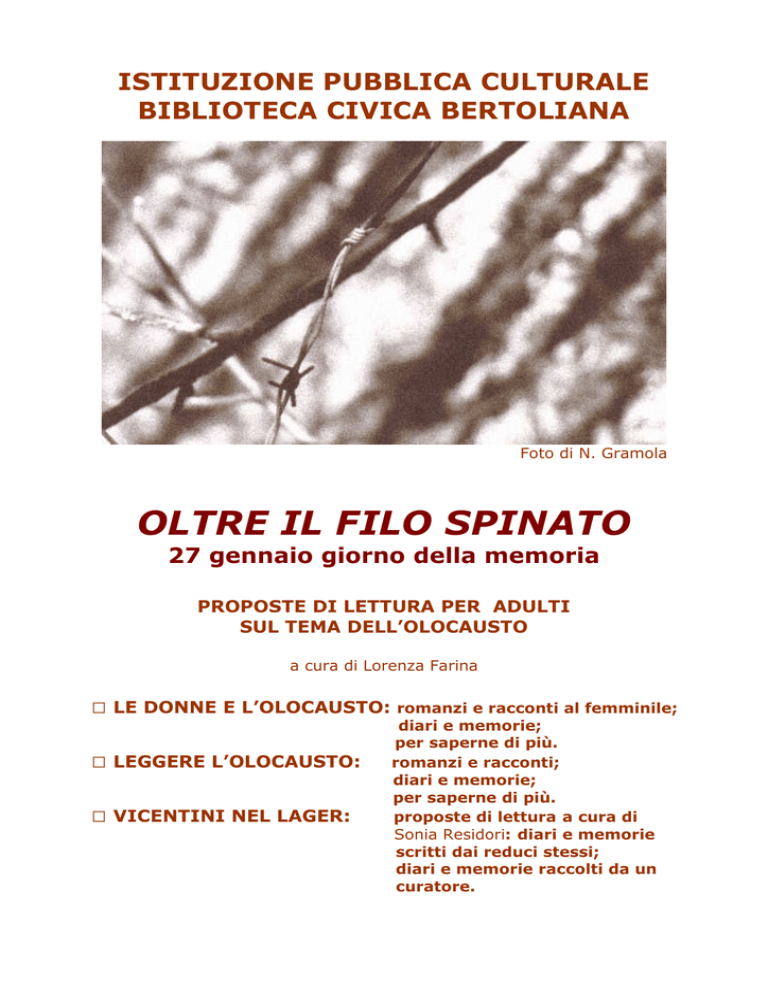 ISTITUZIONE PUBBLICA CULTURALE
BIBLIOTECA CIVICA BERTOLIANA

Foto di N. Gramola

OLTRE IL FILO SPINATO
27 gennaio giorno della memoria

PROPOSTE DI LETTURA PER ADULTI
SUL TEMA DELL'OLOCAUSTO

a cura di Lorenza Farina

☐ LE DONNE E L'OLOCAUSTO: romanzi e racconti al femminile;
diari e memorie;
per saperne di più.
☐ LEGGERE L'OLOCAUSTO: romanzi e racconti;
diari e memorie;
per saperne di più.
☐ VICENTINI NEL LAGER: proposte di lettura a cura di Sonia Residori: diari e memorie scritti dai reduci stessi;
diari e memorie raccolti da un curatore.